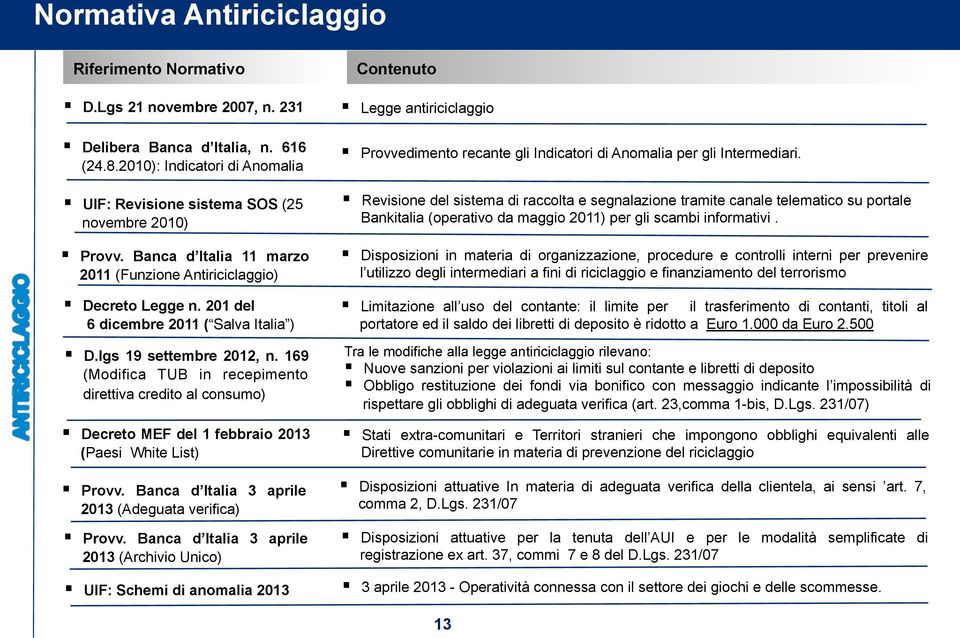 Normativa Antiriciclaggio

ANTIRICICLAGGIO

| Riferimento Normativo | Contenuto |
|---|---|
| ▪ D.Lgs 21 novembre 2007, n. 231 | ▪ Legge antiriciclaggio |
| ▪ Delibera Banca d'Italia, n. 616 (24.8.2010): Indicatori di Anomalia | ▪ Provvedimento recante gli Indicatori di Anomalia per gli Intermediari. |
| ▪ UIF: Revisione sistema SOS (25 novembre 2010) | ▪ Revisione del sistema di raccolta e segnalazione tramite canale telematico su portale Bankitalia (operativo da maggio 2011) per gli scambi informativi . |
| ▪ Provv. Banca d'Italia 11 marzo 2011 (Funzione Antiriciclaggio) | ▪ Disposizioni in materia di organizzazione, procedure e controlli interni per prevenire l'utilizzo degli intermediari a fini di riciclaggio e finanziamento del terrorismo |
| ▪ Decreto Legge n. 201 del 6 dicembre 2011 ("Salva Italia") | ▪ Limitazione all'uso del contante: il limite per il trasferimento di contanti, titoli al portatore ed il saldo dei libretti di deposito è ridotto a Euro 1.000 da Euro 2.500 |
| ▪ D.lgs 19 settembre 2012, n. 169 (Modifica TUB in recepimento direttiva credito al consumo) | Tra le modifiche alla legge antiriciclaggio rilevano: ▪ Nuove sanzioni per violazioni ai limiti sul contante e libretti di deposito ▪ Obbligo restituzione dei fondi via bonifico con messaggio indicante l'impossibilità di rispettare gli obblighi di adeguata verifica (art. 23,comma 1-bis, D.Lgs. 231/07) |
| ▪ Decreto MEF del 1 febbraio 2013 (Paesi White List) | ▪ Stati extra-comunitari e Territori stranieri che impongono obblighi equivalenti alle Direttive comunitarie in materia di prevenzione del riciclaggio |
| ▪ Provv. Banca d'Italia 3 aprile 2013 (Adeguata verifica) | ▪ Disposizioni attuative In materia di adeguata verifica della clientela, ai sensi 'art. 7, comma 2, D.Lgs. 231/07 |
| ▪ Provv. Banca d'Italia 3 aprile 2013 (Archivio Unico) | ▪ Disposizioni attuative per la tenuta dell'AUI e per le modalità semplificate di registrazione ex art. 37, commi 7 e 8 del D.Lgs. 231/07 |
| ▪ UIF: Schemi di anomalia 2013 | ▪ 3 aprile 2013 - Operatività connessa con il settore dei giochi e delle scommesse. |

13